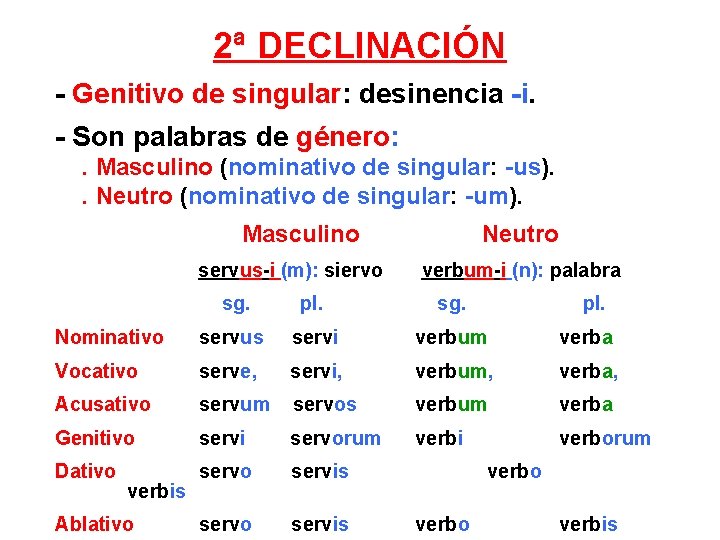 2ª DECLINACIÓN

- Genitivo de singular: desinencia -i.

- Son palabras de género:
. Masculino (nominativo de singular: -us).
. Neutro (nominativo de singular: -um).

| | Masculino | | Neutro | |
|---|---|---|---|---|
| | servus-i (m): siervo | | verbum-i (n): palabra | |
| | sg. | pl. | sg. | pl. |
| Nominativo | servus | servi | verbum | verba |
| Vocativo | serve, | servi, | verbum, | verba, |
| Acusativo | servum | servos | verbum | verba |
| Genitivo | servi | servorum | verbi | verborum |
| Dativo | servo | servis | verbo | verbis |
| Ablativo | servo | servis | verbo | verbis |